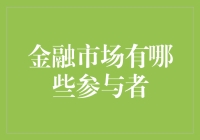 金融市场有哪些参与者